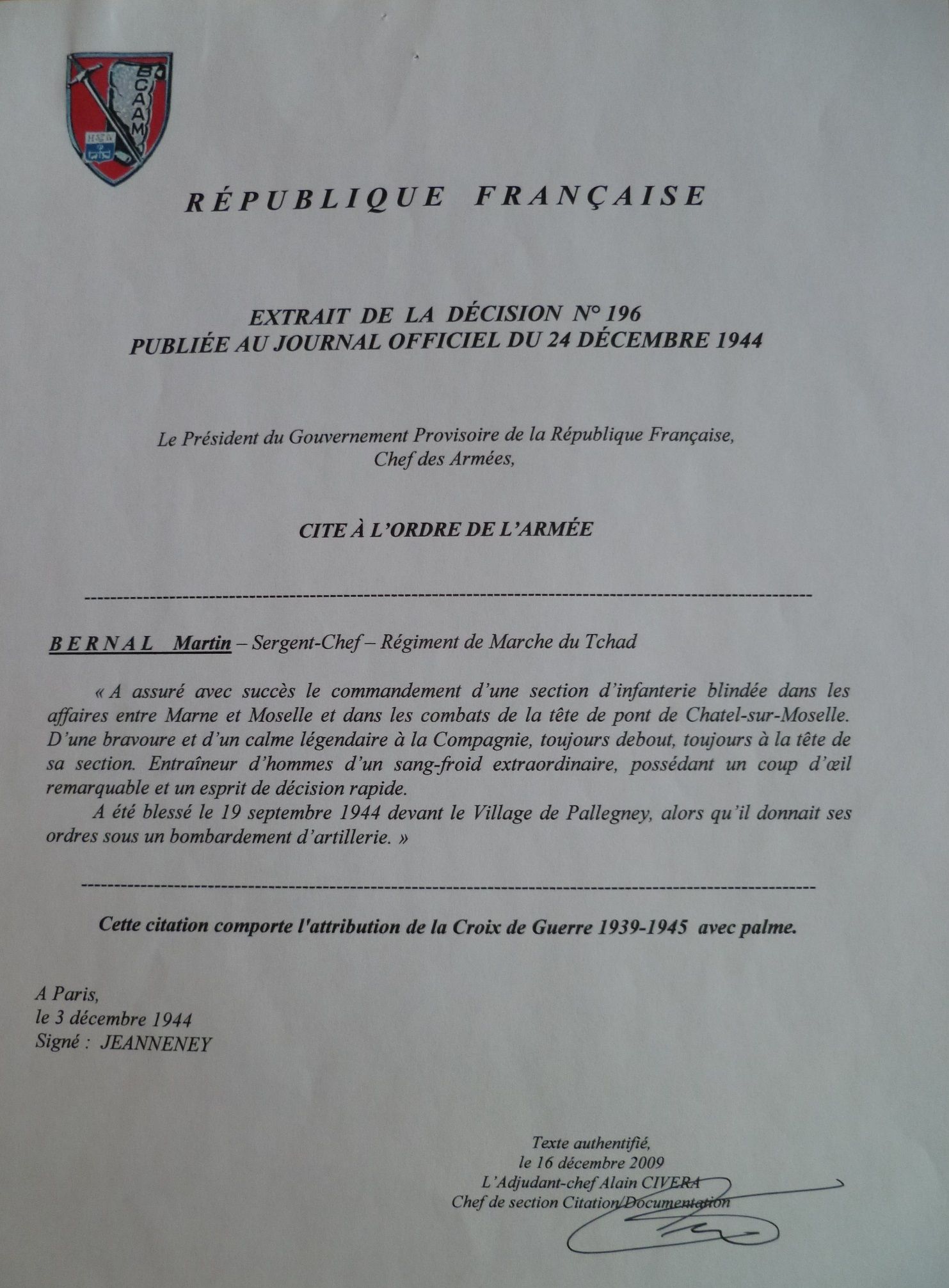 BCAAM

RÉPUBLIQUE FRANÇAISE

EXTRAIT DE LA DÉCISION N° 196
PUBLIÉE AU JOURNAL OFFICIEL DU 24 DÉCEMBRE 1944

Le Président du Gouvernement Provisoire de la République Française,
Chef des Armées,

CITE À L'ORDRE DE L'ARMÉE

BERNAL Martin – Sergent-Chef – Régiment de Marche du Tchad

« A assuré avec succès le commandement d'une section d'infanterie blindée dans les affaires entre Marne et Moselle et dans les combats de la tête de pont de Chatel-sur-Moselle. D'une bravoure et d'un calme légendaire à la Compagnie, toujours debout, toujours à la tête de sa section. Entraîneur d'hommes d'un sang-froid extraordinaire, possédant un coup d'œil remarquable et un esprit de décision rapide.

A été blessé le 19 septembre 1944 devant le Village de Pallegney, alors qu'il donnait ses ordres sous un bombardement d'artillerie. »

Cette citation comporte l'attribution de la Croix de Guerre 1939-1945 avec palme.

A Paris,
le 3 décembre 1944
Signé : JEANNENEY

Texte authentifié,
le 16 décembre 2009
L'Adjudant-chef Alain CIVERA
Chef de section Citation/Documentation